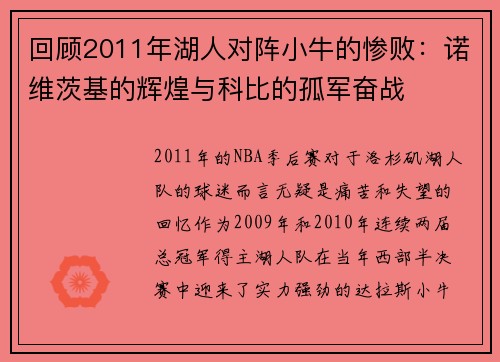 回顾2011年湖人对阵小牛的惨败：诺维茨基的辉煌与科比的孤军奋战

2011年的NBA季后赛对于洛杉矶湖人队的球迷而言无疑是痛苦和失望的回忆作为2009年和2010年连续两届总冠军得主湖人队在当年西部半决赛中迎来了实力强劲的达拉斯小牛